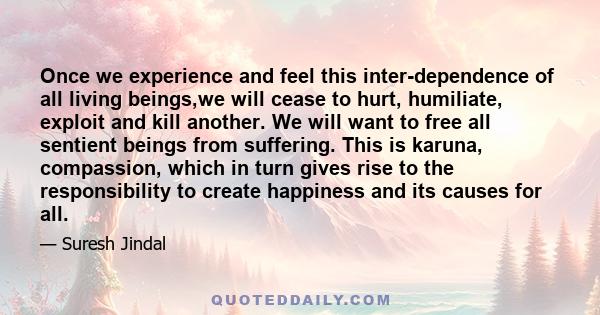 Once we experience and feel this inter-dependence of all living beings,we will cease to hurt, humiliate, exploit and kill another. We will want to free all sentient beings from suffering. This is karuna, compassion, which in turn gives rise to the responsibility to create happiness and its causes for all.

— Suresh Jindal

QUOTEDDAILY.COM